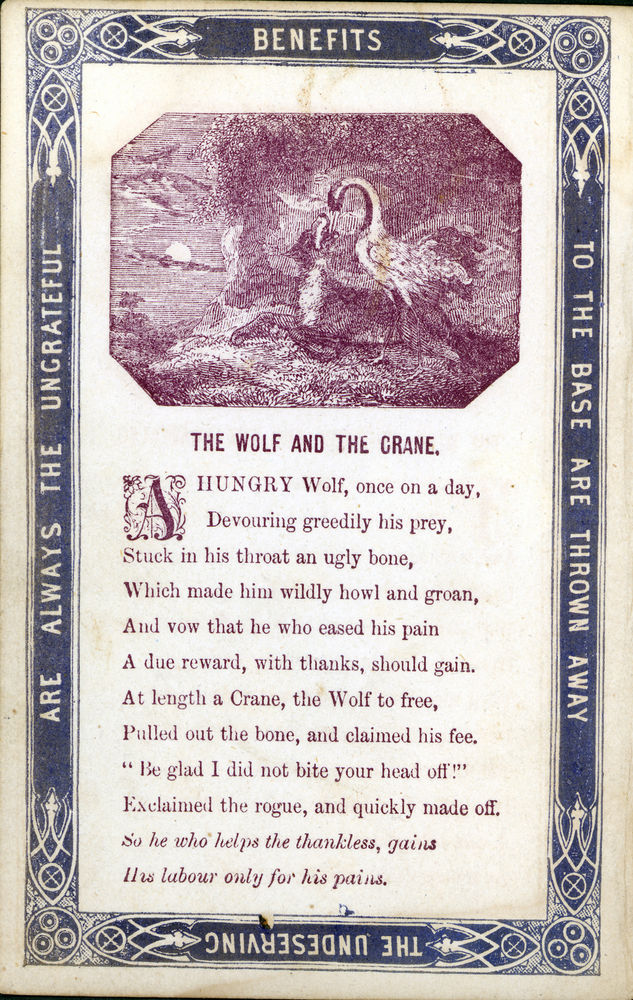 BENEFITS

TO THE BASE ARE THROWN AWAY

THE UNDESERVING

ARE ALWAYS THE UNGRATEFUL

THE WOLF AND THE CRANE.

A HUNGRY Wolf, once on a day,
Devouring greedily his prey,
Stuck in his throat an ugly bone,
Which made him wildly howl and groan,
And vow that he who eased his pain
A due reward, with thanks, should gain.
At length a Crane, the Wolf to free,
Pulled out the bone, and claimed his fee.
"Be glad I did not bite your head off!"
Exclaimed the rogue, and quickly made off.
So he who helps the thankless, gains
His labour only for his pains.